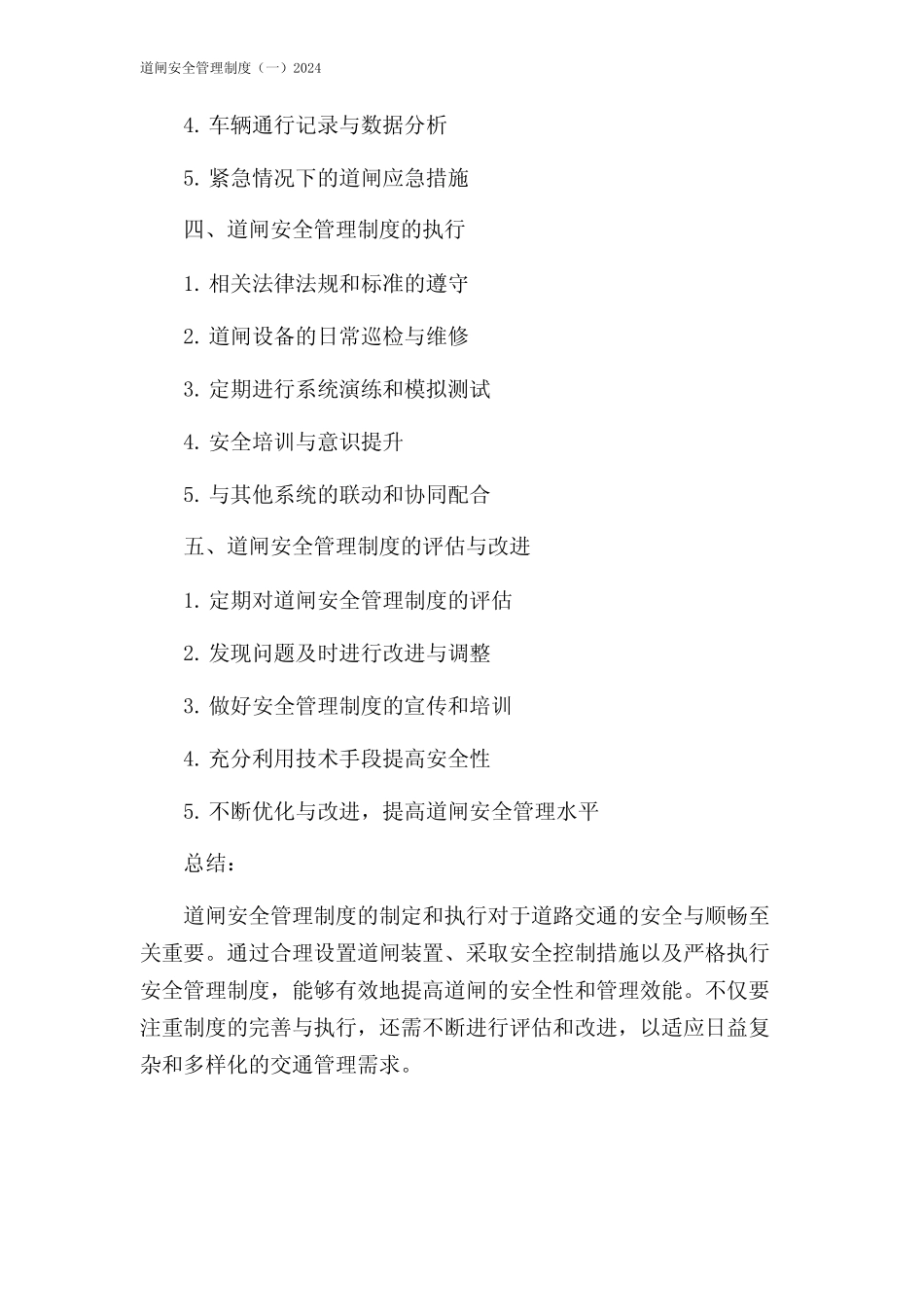 道闸安全管理制度（一）2024

4. 车辆通行记录与数据分析

5. 紧急情况下的道闸应急措施

四、道闸安全管理制度的执行

1. 相关法律法规和标准的遵守

2. 道闸设备的日常巡检与维修

3. 定期进行系统演练和模拟测试

4. 安全培训与意识提升

5. 与其他系统的联动和协同配合

五、道闸安全管理制度的评估与改进

1. 定期对道闸安全管理制度的评估

2. 发现问题及时进行改进与调整

3. 做好安全管理制度的宣传和培训

4. 充分利用技术手段提高安全性

5. 不断优化与改进，提高道闸安全管理水平

总结：

道闸安全管理制度的制定和执行对于道路交通的安全与顺畅至关重要。通过合理设置道闸装置、采取安全控制措施以及严格执行安全管理制度，能够有效地提高道闸的安全性和管理效能。不仅要注重制度的完善与执行，还需不断进行评估和改进，以适应日益复杂和多样化的交通管理需求。